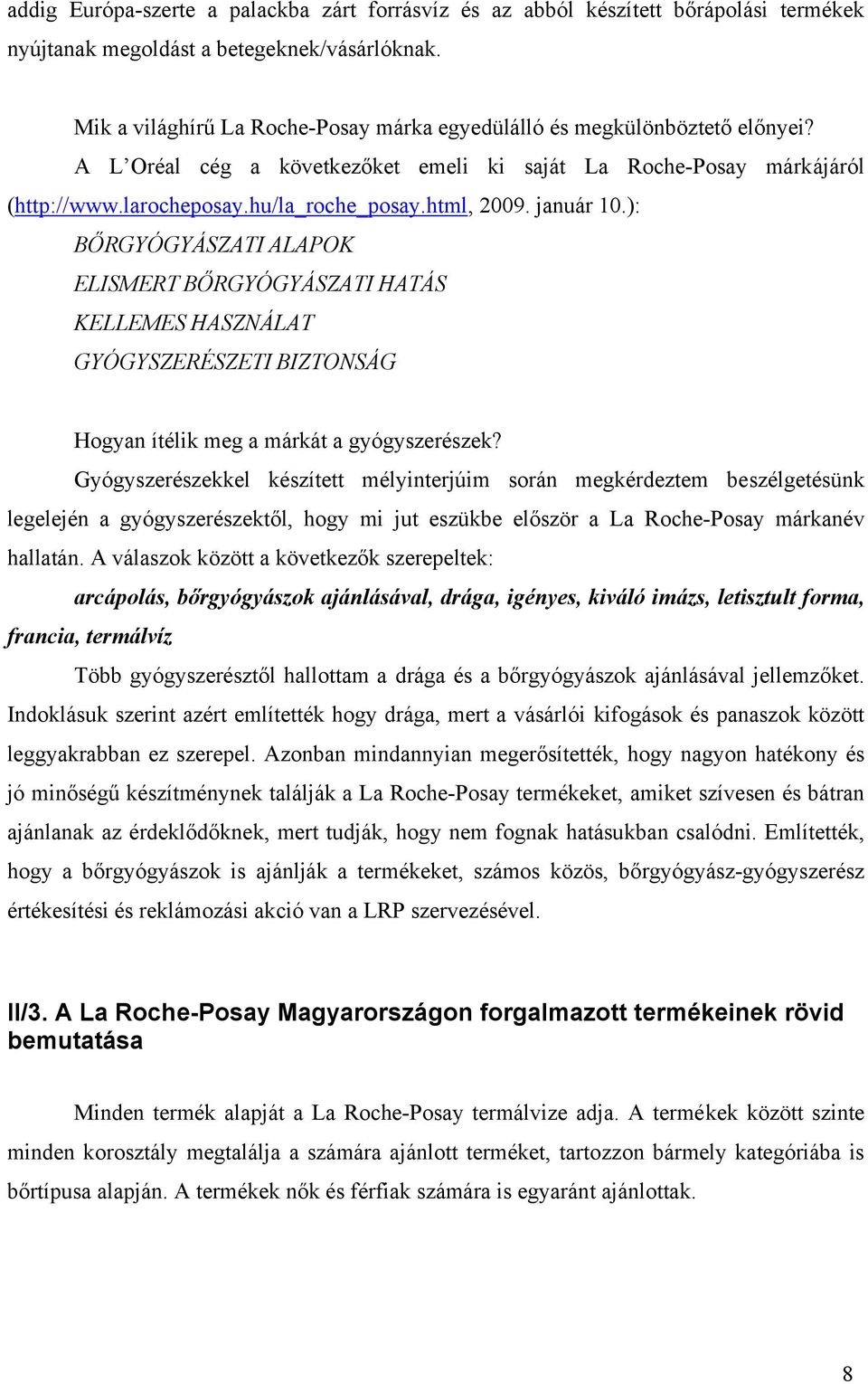 addig Európa-szerte a palackba zárt forrásvíz és az abból készített bőrápolási termékek nyújtanak megoldást a betegeknek/vásárlóknak.

Mik a világhírű La Roche-Posay márka egyedülálló és megkülönböztető előnyei?

A L'Oréal cég a következőket emeli ki saját La Roche-Posay márkájáról (http://www.larocheposay.hu/la_roche_posay.html, 2009. január 10.):

BŐRGYÓGYÁSZATI ALAPOK
ELISMERT BŐRGYÓGYÁSZATI HATÁS
KELLEMES HASZNÁLAT
GYÓGYSZERÉSZETI BIZTONSÁG

Hogyan ítélik meg a márkát a gyógyszerészek?

Gyógyszerészekkel készített mélyinterjúim során megkérdeztem beszélgetésünk legelején a gyógyszerészektől, hogy mi jut eszükbe először a La Roche-Posay márkanév hallatán. A válaszok között a következők szerepeltek:

arcápolás, bőrgyógyászok ajánlásával, drága, igényes, kiváló imázs, letisztult forma, francia, termálvíz

Több gyógyszerésztől hallottam a drága és a bőrgyógyászok ajánlásával jellemzőket. Indoklásuk szerint azért említették hogy drága, mert a vásárlói kifogások és panaszok között leggyakrabban ez szerepel. Azonban mindannyian megerősítették, hogy nagyon hatékony és jó minőségű készítménynek találják a La Roche-Posay termékeket, amiket szívesen és bátran ajánlanak az érdeklődőknek, mert tudják, hogy nem fognak hatásukban csalódni. Említették, hogy a bőrgyógyászok is ajánlják a termékeket, számos közös, bőrgyógyász-gyógyszerész értékesítési és reklámozási akció van a LRP szervezésével.

II/3. A La Roche-Posay Magyarországon forgalmazott termékeinek rövid bemutatása

Minden termék alapját a La Roche-Posay termálvize adja. A termékek között szinte minden korosztály megtalálja a számára ajánlott terméket, tartozzon bármely kategóriába is bőrtípusa alapján. A termékek nők és férfiak számára is egyaránt ajánlottak.

8